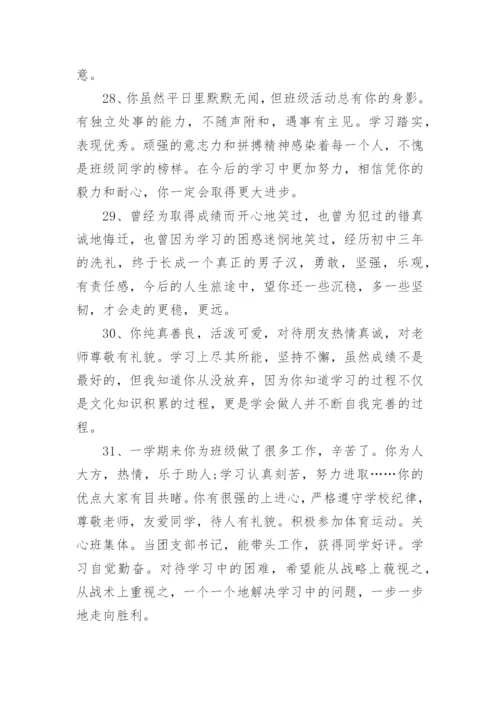 意。

28、你虽然平日里默默无闻，但班级活动总有你的身影。有独立处事的能力，不随声附和，遇事有主见。学习踏实，表现优秀。顽强的意志力和拼搏精神感染着每一个人，不愧是班级同学的榜样。在今后的学习中更加努力，相信凭你的毅力和耐心，你一定会取得更大进步。

29、曾经为取得成绩而开心地笑过，也曾为犯过的错真诚地悔迁，也曾因为学习的困惑迷惘地笑过，经历初中三年的洗礼，终于长成一个真正的男子汉，勇敢，坚强，乐观，有责任感，今后的人生旅途中，望你还一些沉稳，多一些坚韧，才会走的更稳，更远。

30、你纯真善良，活泼可爱，对待朋友热情真诚，对老师尊敬有礼貌。学习上尽其所能，坚持不懈，虽然成绩不是最好的，但我知道你从没放弃，因为你知道学习的过程不仅是文化知识积累的过程，更是学会做人并不断自我完善的过程。

31、一学期来你为班级做了很多工作，辛苦了。你为人大方，热情，乐于助人;学习认真刻苦，努力进取……你的优点大家有目共睹。你有很强的上进心，严格遵守学校纪律，尊敬老师，友爱同学，待人有礼貌。积极参加体育运动。关心班集体。当团支部书记，能带头工作，获得同学好评。学习自觉勤奋。对待学习中的困难，希望能从战略上藐视之，从战术上重视之，一个一个地解决学习中的问题，一步一步地走向胜利。